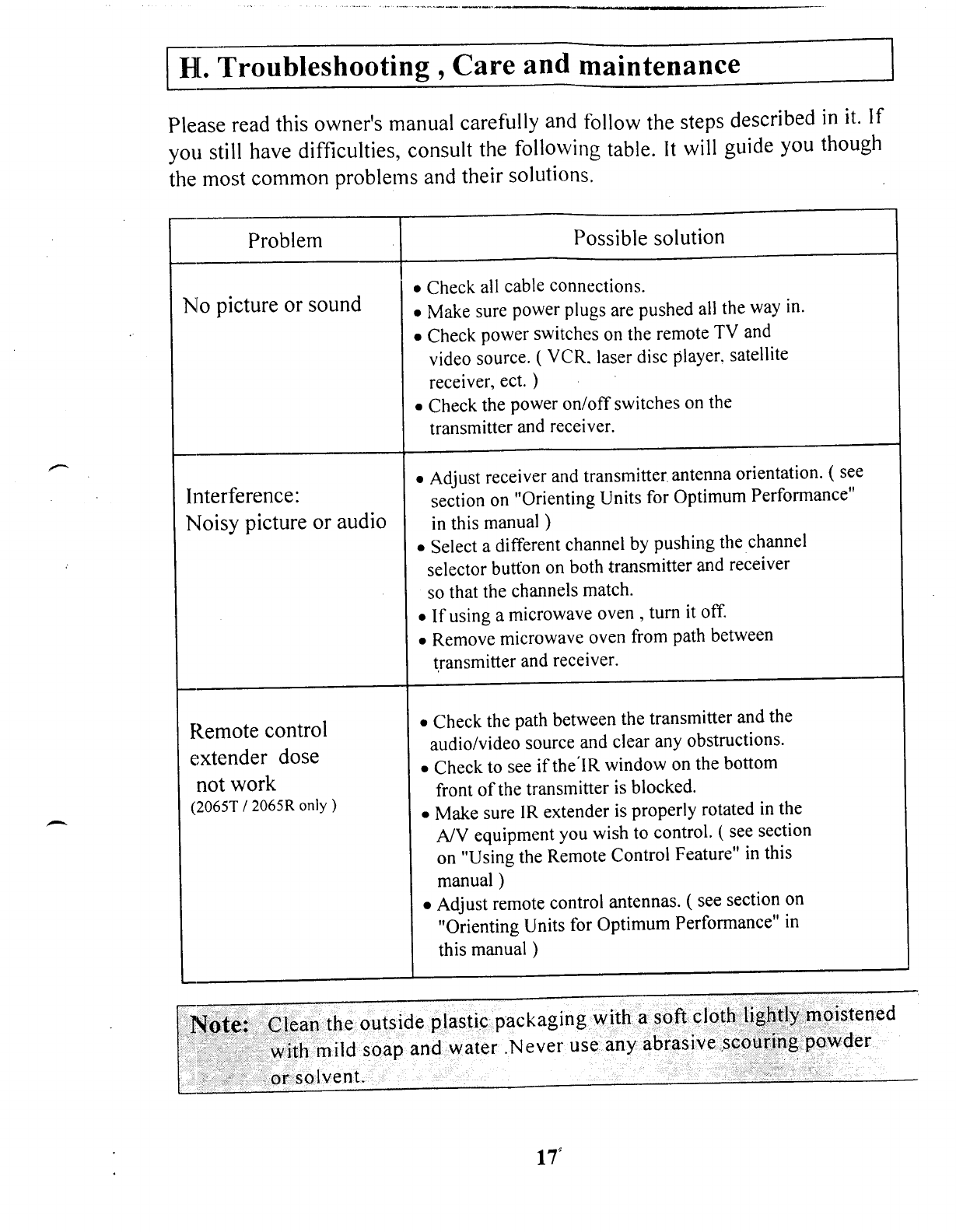 H. Troubleshooting , Care and maintenance

Please read this owner's manual carefully and follow the steps described in it. If you still have difficulties, consult the following table. It will guide you though the most common problems and their solutions.

| Problem | Possible solution |
|---|---|
| No picture or sound | • Check all cable connections. • Make sure power plugs are pushed all the way in. • Check power switches on the remote TV and video source. ( VCR, laser disc player, satellite receiver, ect. ) • Check the power on/off switches on the transmitter and receiver. |
| Interference: Noisy picture or audio | • Adjust receiver and transmitter antenna orientation. ( see section on "Orienting Units for Optimum Performance" in this manual ) • Select a different channel by pushing the channel selector button on both transmitter and receiver so that the channels match. • If using a microwave oven , turn it off. • Remove microwave oven from path between transmitter and receiver. |
| Remote control extender dose not work (2065T / 2065R only ) | • Check the path between the transmitter and the audio/video source and clear any obstructions. • Check to see if the IR window on the bottom front of the transmitter is blocked. • Make sure IR extender is properly rotated in the A/V equipment you wish to control. ( see section on "Using the Remote Control Feature" in this manual ) • Adjust remote control antennas. ( see section on "Orienting Units for Optimum Performance" in this manual ) |

Note: Clean the outside plastic packaging with a soft cloth lightly moistened with mild soap and water .Never use any abrasive scouring powder or solvent.

17